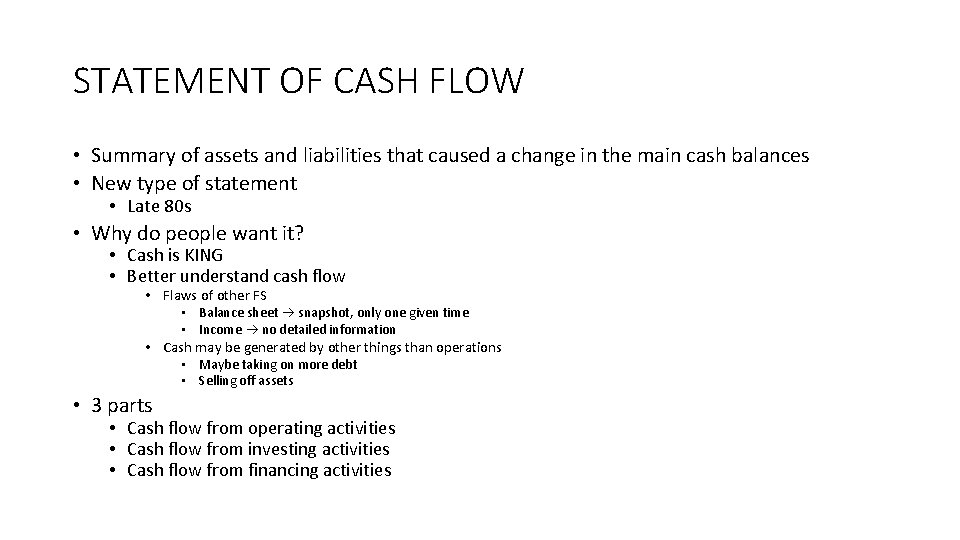 STATEMENT OF CASH FLOW

• Summary of assets and liabilities that caused a change in the main cash balances
• New type of statement
• Late 80s
• Why do people want it?
• Cash is KING
• Better understand cash flow
• Flaws of other FS
• Balance sheet → snapshot, only one given time
• Income → no detailed information
• Cash may be generated by other things than operations
• Maybe taking on more debt
• Selling off assets
• 3 parts
• Cash flow from operating activities
• Cash flow from investing activities
• Cash flow from financing activities